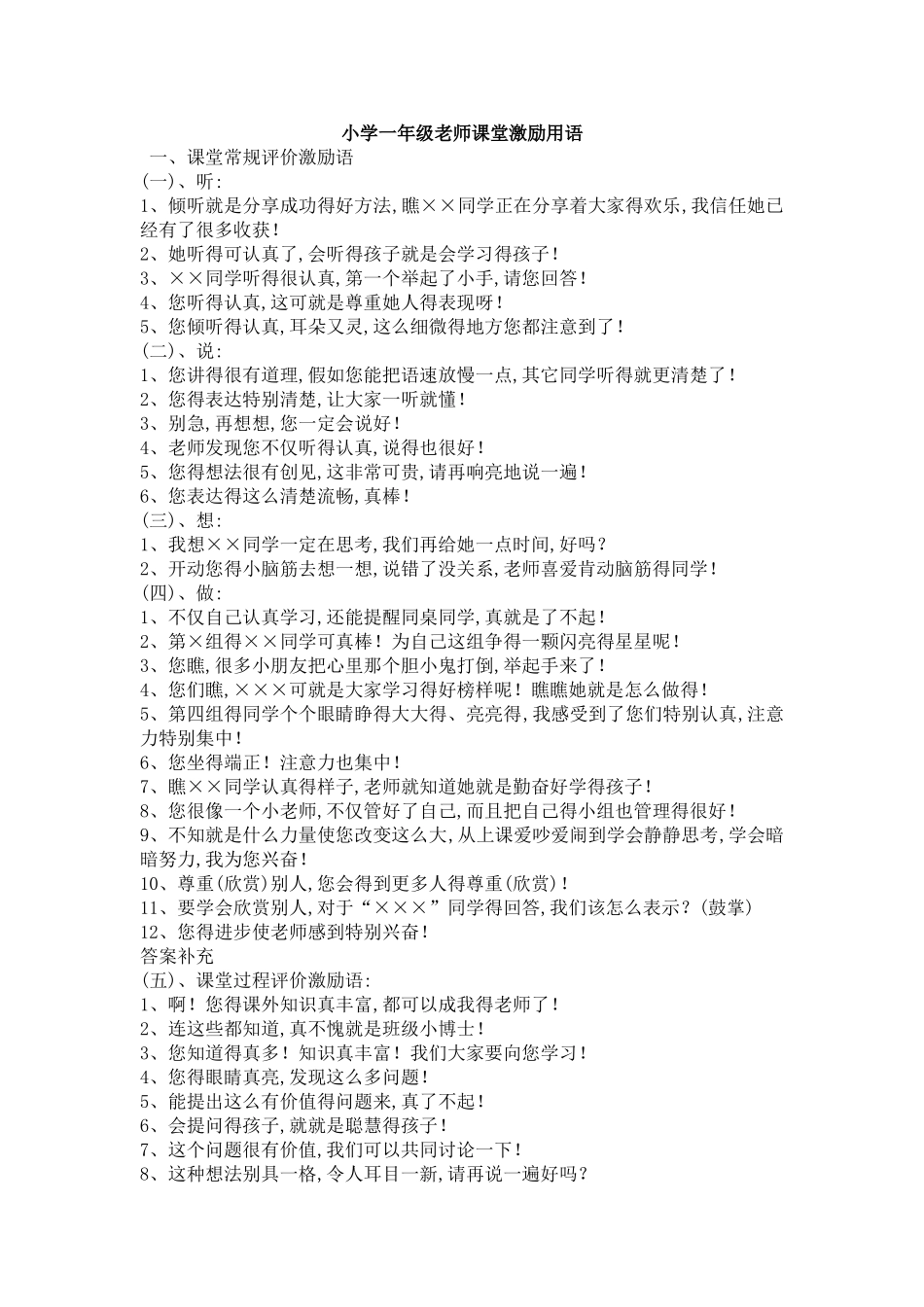 小学一年级老师课堂激励用语

一、课堂常规评价激励语

(一)、听:

1、倾听就是分享成功得好方法,瞧××同学正在分享着大家得欢乐,我信任她已经有了很多收获!

2、她听得可认真了,会听得孩子就是会学习得孩子!

3、××同学听得很认真,第一个举起了小手,请您回答!

4、您听得认真,这可就是尊重她人得表现呀!

5、您倾听得认真,耳朵又灵,这么细微得地方您都注意到了!

(二)、说:

1、您讲得很有道理,假如您能把语速放慢一点,其它同学听得就更清楚了!

2、您得表达特别清楚,让大家一听就懂!

3、别急,再想想,您一定会说好!

4、老师发现您不仅听得认真,说得也很好!

5、您得想法很有创见,这非常可贵,请再响亮地说一遍!

6、您表达得这么清楚流畅,真棒!

(三)、想:

1、我想××同学一定在思考,我们再给她一点时间,好吗?

2、开动您得小脑筋去想一想,说错了没关系,老师喜爱肯动脑筋得同学!

(四)、做:

1、不仅自己认真学习,还能提醒同桌同学,真就是了不起!

2、第×组得××同学可真棒!为自己这组争得一颗闪亮得星星呢!

3、您瞧,很多小朋友把心里那个胆小鬼打倒,举起手来了!

4、您们瞧,×××可就是大家学习得好榜样呢!瞧瞧她就是怎么做得!

5、第四组得同学个个眼睛睁得大大得、亮亮得,我感受到了您们特别认真,注意力特别集中!

6、您坐得端正!注意力也集中!

7、瞧××同学认真得样子,老师就知道她就是勤奋好学得孩子!

8、您很像一个小老师,不仅管好了自己,而且把自己得小组也管理得很好!

9、不知就是什么力量使您改变这么大,从上课爱吵爱闹到学会静静思考,学会暗暗努力,我为您兴奋!

10、尊重(欣赏)别人,您会得到更多人得尊重(欣赏)!

11、要学会欣赏别人,对于“×××”同学得回答,我们该怎么表示?(鼓掌)

12、您得进步使老师感到特别兴奋!

答案补充

(五)、课堂过程评价激励语:

1、啊!您得课外知识真丰富,都可以成我得老师了!

2、连这些都知道,真不愧就是班级小博士!

3、您知道得真多!知识真丰富!我们大家要向您学习!

4、您得眼睛真亮,发现这么多问题!

5、能提出这么有价值得问题来,真了不起!

6、会提问得孩子,就就是聪慧得孩子!

7、这个问题很有价值,我们可以共同讨论一下!

8、这种想法别具一格,令人耳目一新,请再说一遍好吗?